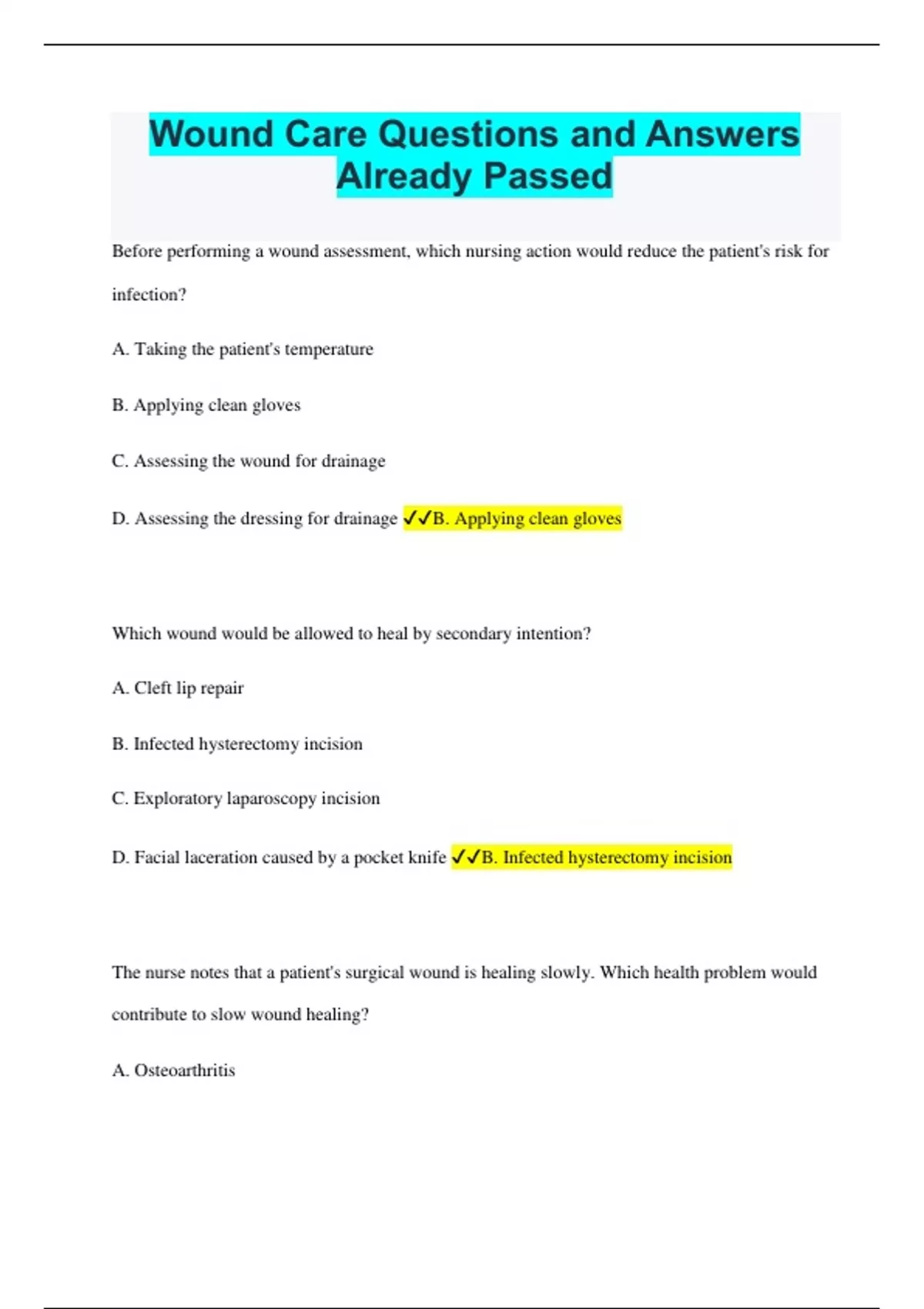 Wound Care Questions and Answers Already Passed

Before performing a wound assessment, which nursing action would reduce the patient's risk for infection?

A. Taking the patient's temperature

B. Applying clean gloves

C. Assessing the wound for drainage

D. Assessing the dressing for drainage ✓✓B. Applying clean gloves

Which wound would be allowed to heal by secondary intention?

A. Cleft lip repair

B. Infected hysterectomy incision

C. Exploratory laparoscopy incision

D. Facial laceration caused by a pocket knife ✓✓B. Infected hysterectomy incision

The nurse notes that a patient's surgical wound is healing slowly. Which health problem would contribute to slow wound healing?

A. Osteoarthritis